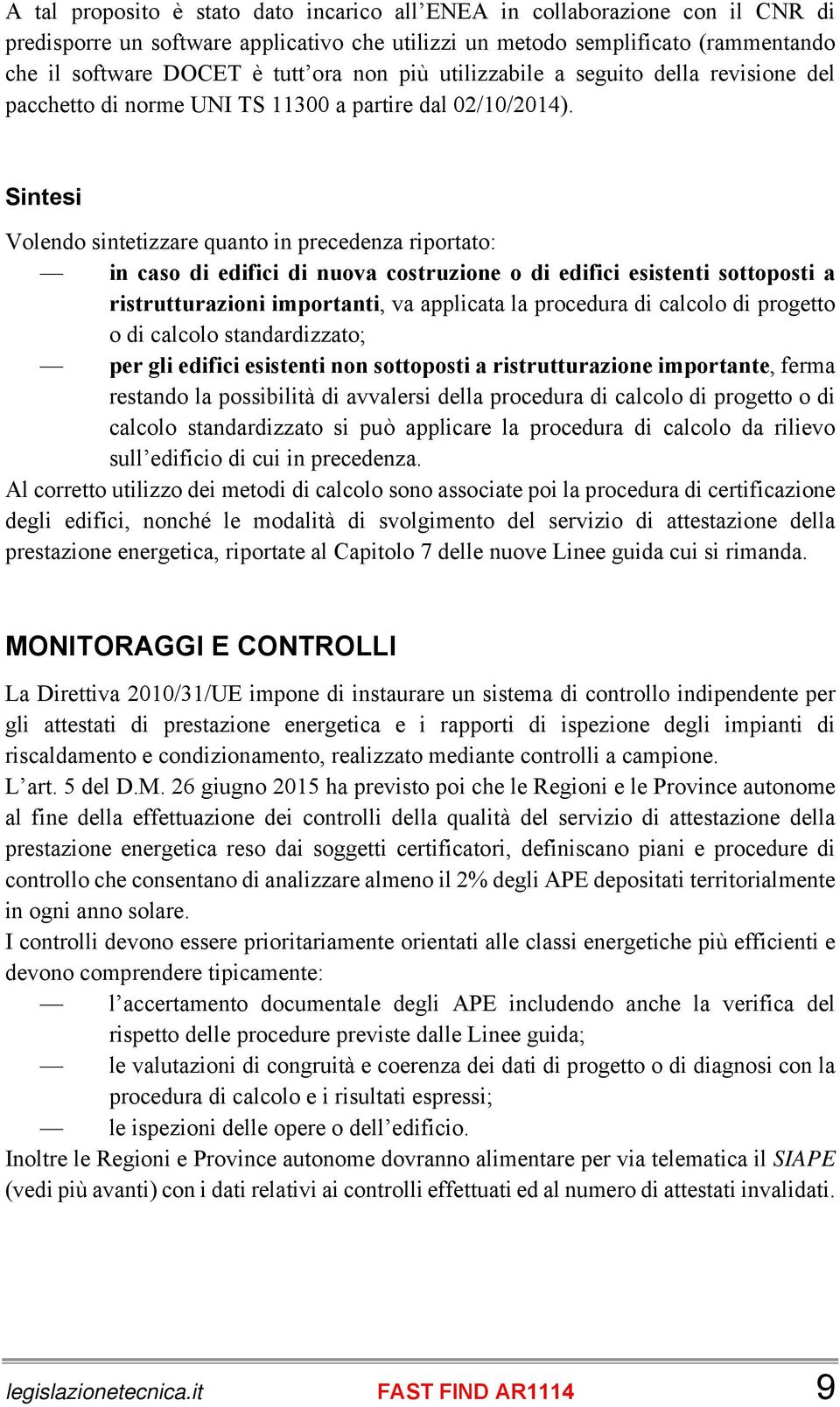 A tal proposito è stato dato incarico all’ENEA in collaborazione con il CNR di predisporre un software applicativo che utilizzi un metodo semplificato (rammentando che il software DOCET è tutt’ora non più utilizzabile a seguito della revisione del pacchetto di norme UNI TS 11300 a partire dal 02/10/2014).

Sintesi

Volendo sintetizzare quanto in precedenza riportato:
— in caso di edifici di nuova costruzione o di edifici esistenti sottoposti a ristrutturazioni importanti, va applicata la procedura di calcolo di progetto o di calcolo standardizzato;
— per gli edifici esistenti non sottoposti a ristrutturazione importante, ferma restando la possibilità di avvalersi della procedura di calcolo di progetto o di calcolo standardizzato si può applicare la procedura di calcolo da rilievo sull’edificio di cui in precedenza.
Al corretto utilizzo dei metodi di calcolo sono associate poi la procedura di certificazione degli edifici, nonché le modalità di svolgimento del servizio di attestazione della prestazione energetica, riportate al Capitolo 7 delle nuove Linee guida cui si rimanda.

MONITORAGGI E CONTROLLI

La Direttiva 2010/31/UE impone di instaurare un sistema di controllo indipendente per gli attestati di prestazione energetica e i rapporti di ispezione degli impianti di riscaldamento e condizionamento, realizzato mediante controlli a campione.
L’art. 5 del D.M. 26 giugno 2015 ha previsto poi che le Regioni e le Province autonome al fine della effettuazione dei controlli della qualità del servizio di attestazione della prestazione energetica reso dai soggetti certificatori, definiscano piani e procedure di controllo che consentano di analizzare almeno il 2% degli APE depositati territorialmente in ogni anno solare.
I controlli devono essere prioritariamente orientati alle classi energetiche più efficienti e devono comprendere tipicamente:
— l’accertamento documentale degli APE includendo anche la verifica del rispetto delle procedure previste dalle Linee guida;
— le valutazioni di congruità e coerenza dei dati di progetto o di diagnosi con la procedura di calcolo e i risultati espressi;
— le ispezioni delle opere o dell’edificio.
Inoltre le Regioni e Province autonome dovranno alimentare per via telematica il SIAPE (vedi più avanti) con i dati relativi ai controlli effettuati ed al numero di attestati invalidati.

legislazionetecnica.it FAST FIND AR1114 9